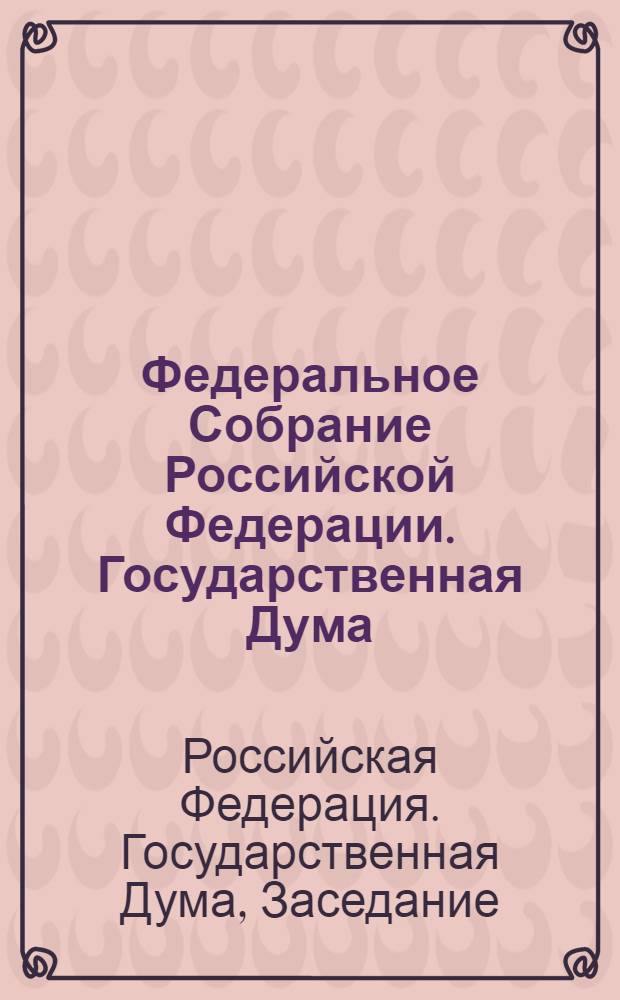 Федеральное Собрание Российской Федерации. Государственная Дума

Российская Федерация. Государственная Дума, Заседание